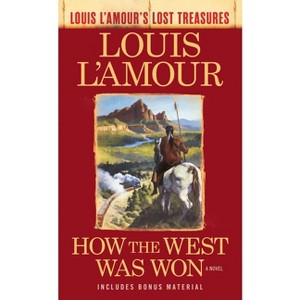 LOUIS L'AMOUR'S LOST TREASURES

LOUIS L'AMOUR

HOW THE WEST WAS WON

A NOVEL

INCLUDES BONUS MATERIAL